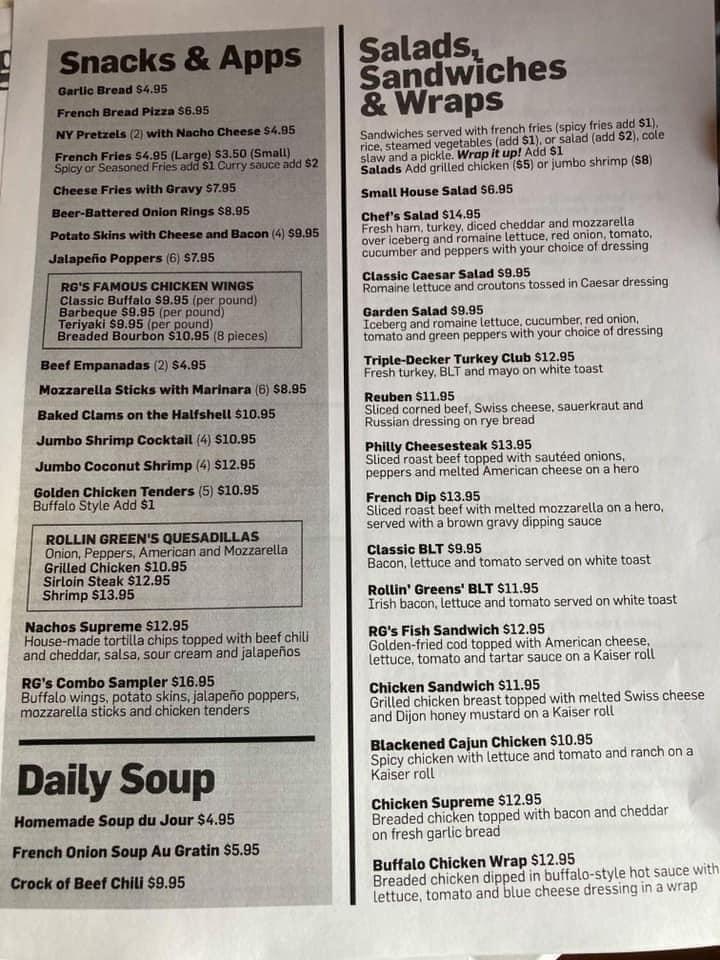 Snacks & Apps

Garlic Bread $4.95

French Bread Pizza $6.95

NY Pretzels (2) with Nacho Cheese $4.95

French Fries $4.95 (Large) $3.50 (Small)
Spicy or Seasoned Fries add $1 Curry sauce add $2

Cheese Fries with Gravy $7.95

Beer-Battered Onion Rings $8.95

Potato Skins with Cheese and Bacon (4) $9.95

Jalapeño Poppers (6) $7.95

RG'S FAMOUS CHICKEN WINGS
Classic Buffalo $9.95 (per pound)
Barbeque $9.95 (per pound)
Teriyaki $9.95 (per pound)
Breaded Bourbon $10.95 (8 pieces)

Beef Empanadas (2) $4.95

Mozzarella Sticks with Marinara (6) $8.95

Baked Clams on the Halfshell $10.95

Jumbo Shrimp Cocktail (4) $10.95

Jumbo Coconut Shrimp (4) $12.95

Golden Chicken Tenders (5) $10.95
Buffalo Style Add $1

ROLLIN GREEN'S QUESADILLAS
Onion, Peppers, American and Mozzarella
Grilled Chicken $10.95
Sirloin Steak $12.95
Shrimp $13.95

Nachos Supreme $12.95
House-made tortilla chips topped with beef chili and cheddar, salsa, sour cream and jalapeños

RG's Combo Sampler $16.95
Buffalo wings, potato skins, jalapeño poppers, mozzarella sticks and chicken tenders

Daily Soup

Homemade Soup du Jour $4.95

French Onion Soup Au Gratin $5.95

Crock of Beef Chili $9.95

Salads, Sandwiches & Wraps

Sandwiches served with french fries (spicy fries add $1), rice, steamed vegetables (add $1), or salad (add $2), cole slaw and a pickle. Wrap it up! Add $1
Salads Add grilled chicken ($5) or jumbo shrimp ($8)

Small House Salad $6.95

Chef's Salad $14.95
Fresh ham, turkey, diced cheddar and mozzarella over iceberg and romaine lettuce, red onion, tomato, cucumber and peppers with your choice of dressing

Classic Caesar Salad $9.95
Romaine lettuce and croutons tossed in Caesar dressing

Garden Salad $9.95
Iceberg and romaine lettuce, cucumber, red onion, tomato and green peppers with your choice of dressing

Triple-Decker Turkey Club $12.95
Fresh turkey, BLT and mayo on white toast

Reuben $11.95
Sliced corned beef, Swiss cheese, sauerkraut and Russian dressing on rye bread

Philly Cheesesteak $13.95
Sliced roast beef topped with sautéed onions, peppers and melted American cheese on a hero

French Dip $13.95
Sliced roast beef with melted mozzarella on a hero, served with a brown gravy dipping sauce

Classic BLT $9.95
Bacon, lettuce and tomato served on white toast

Rollin' Greens' BLT $11.95
Irish bacon, lettuce and tomato served on white toast

RG's Fish Sandwich $12.95
Golden-fried cod topped with American cheese, lettuce, tomato and tartar sauce on a Kaiser roll

Chicken Sandwich $11.95
Grilled chicken breast topped with melted Swiss cheese and Dijon honey mustard on a Kaiser roll

Blackened Cajun Chicken $10.95
Spicy chicken with lettuce and tomato and ranch on a Kaiser roll

Chicken Supreme $12.95
Breaded chicken topped with bacon and cheddar on fresh garlic bread

Buffalo Chicken Wrap $12.95
Breaded chicken dipped in buffalo-style hot sauce with lettuce, tomato and blue cheese dressing in a wrap